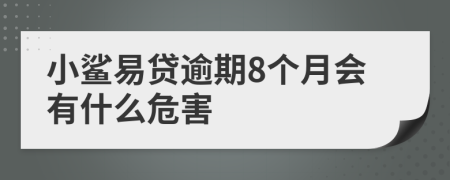 小鲨易贷逾期8个月会有什么危害